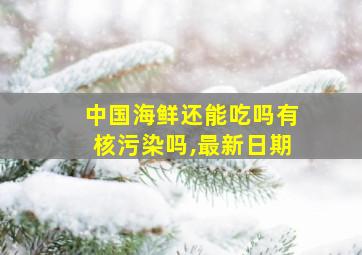 中国海鲜还能吃吗有核污染吗,最新日期